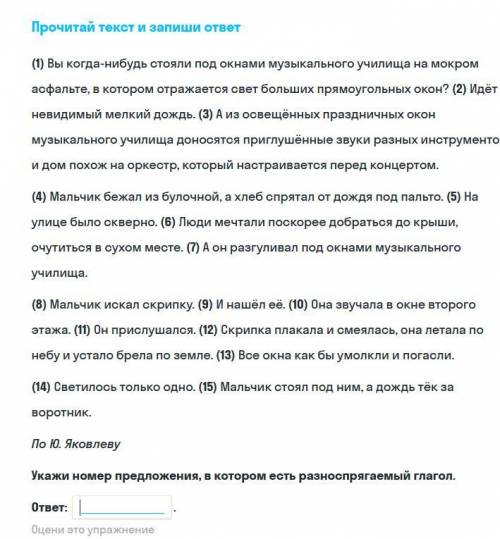 Прочитай текст и запиши ответ

(1) Вы когда-нибудь стояли под окнами музыкального училища на мокром асфальте, в котором отражается свет больших прямоугольных окон? (2) Идёт невидимый мелкий дождь. (3) А из освещённых праздничных окон музыкального училища доносятся приглушённые звуки разных инструменто и дом похож на оркестр, который настраивается перед концертом.

(4) Мальчик бежал из булочной, а хлеб спрятал от дождя под пальто. (5) На улице было скверно. (6) Люди мечтали поскорее добраться до крыши, очутиться в сухом месте. (7) А он разгуливал под окнами музыкального училища.

(8) Мальчик искал скрипку. (9) И нашёл её. (10) Она звучала в окне второго этажа. (11) Он прислушался. (12) Скрипка плакала и смеялась, она летала по небу и устало брела по земле. (13) Все окна как бы умолкли и погасли.

(14) Светилось только одно. (15) Мальчик стоял под ним, а дождь тёк за воротник.

По Ю. Яковлеву

Укажи номер предложения, в котором есть разноспрягаемый глагол.

Ответ: .

Оцени это упражнение